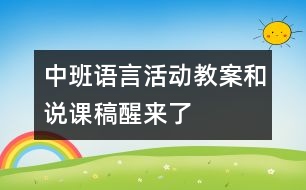 中班语言活动教案和说课稿醒来了